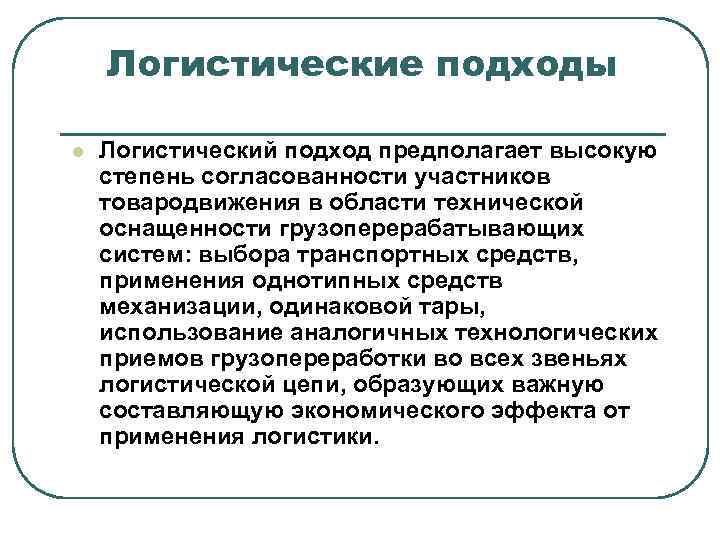 Логистические подходы

Логистический подход предполагает высокую степень согласованности участников товародвижения в области технической оснащенности грузоперерабатывающих систем: выбора транспортных средств, применения однотипных средств механизации, одинаковой тары, использование аналогичных технологических приемов грузопереработки во всех звеньях логистической цепи, образующих важную составляющую экономического эффекта от применения логистики.